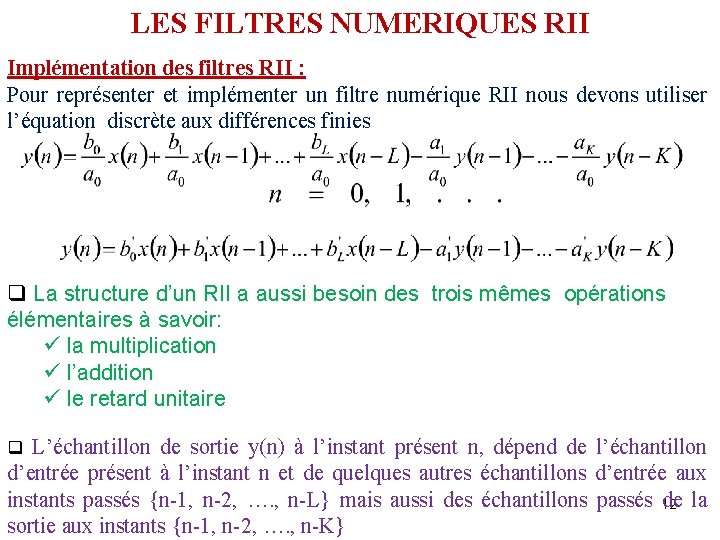 LES FILTRES NUMERIQUES RII

Implémentation des filtres RII :

Pour représenter et implémenter un filtre numérique RII nous devons utiliser l'équation discrète aux différences finies

$y(n)=\frac{b_0}{a_0}x(n)+\frac{b_1}{a_0}x(n-1)+...+\frac{b_L}{a_0}x(n-L)-\frac{a_1}{a_0}y(n-1)-...-\frac{a_K}{a_0}y(n-K)$

$n = 0, 1, . . .$

$y(n)=b_0'x(n)+b_1'x(n-1)+...+b_L'x(n-L)-a_1'y(n-1)-...-a_K'y(n-K)$

❑ La structure d'un RII a aussi besoin des trois mêmes opérations élémentaires à savoir:
✓ la multiplication
✓ l'addition
✓ le retard unitaire

❑ L'échantillon de sortie y(n) à l'instant présent n, dépend de l'échantillon d'entrée présent à l'instant n et de quelques autres échantillons d'entrée aux instants passés {n-1, n-2, …., n-L} mais aussi des échantillons passés de la sortie aux instants {n-1, n-2, …., n-K}

12